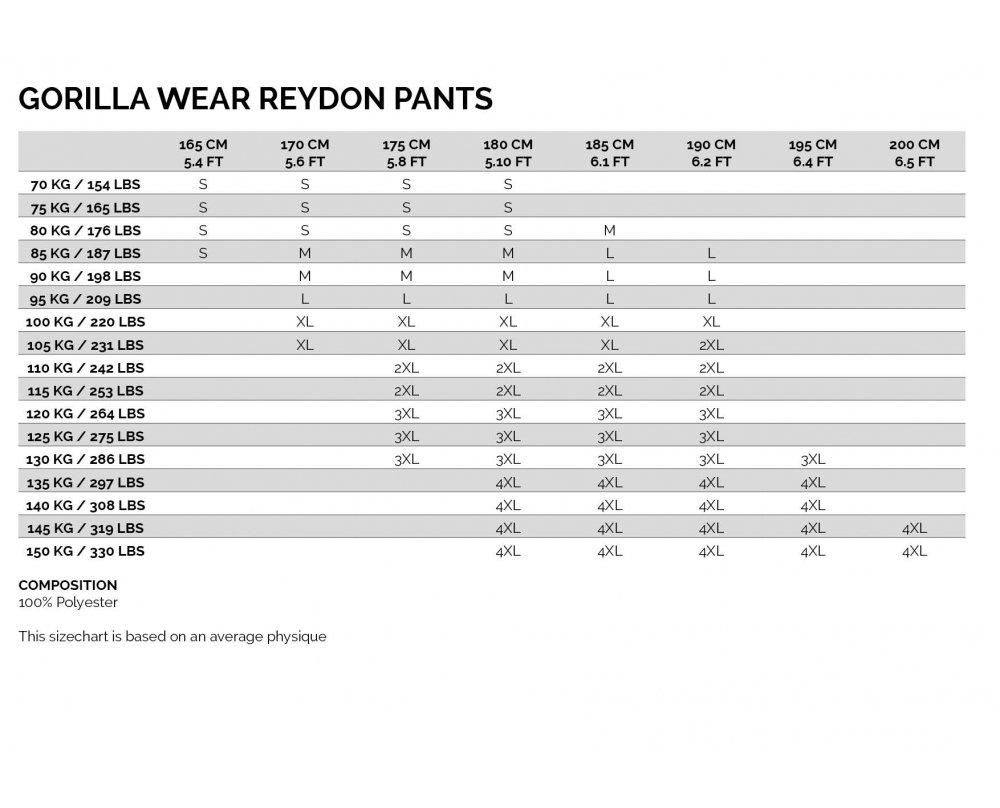 GORILLA WEAR REYDON PANTS

| | 165 CM 5.4 FT | 170 CM 5.6 FT | 175 CM 5.8 FT | 180 CM 5.10 FT | 185 CM 6.1 FT | 190 CM 6.2 FT | 195 CM 6.4 FT | 200 CM 6.5 FT |
|---|---|---|---|---|---|---|---|---|
| 70 KG / 154 LBS | S | S | S | S | | | | |
| 75 KG / 165 LBS | S | S | S | S | | | | |
| 80 KG / 176 LBS | S | S | S | S | M | | | |
| 85 KG / 187 LBS | S | M | M | M | L | L | | |
| 90 KG / 198 LBS | | M | M | M | L | L | | |
| 95 KG / 209 LBS | | L | L | L | L | L | | |
| 100 KG / 220 LBS | | XL | XL | XL | XL | XL | | |
| 105 KG / 231 LBS | | XL | XL | XL | XL | 2XL | | |
| 110 KG / 242 LBS | | | 2XL | 2XL | 2XL | 2XL | | |
| 115 KG / 253 LBS | | | 2XL | 2XL | 2XL | 2XL | | |
| 120 KG / 264 LBS | | | 3XL | 3XL | 3XL | 3XL | | |
| 125 KG / 275 LBS | | | 3XL | 3XL | 3XL | 3XL | | |
| 130 KG / 286 LBS | | | 3XL | 3XL | 3XL | 3XL | 3XL | |
| 135 KG / 297 LBS | | | | 4XL | 4XL | 4XL | 4XL | |
| 140 KG / 308 LBS | | | | 4XL | 4XL | 4XL | 4XL | |
| 145 KG / 319 LBS | | | | 4XL | 4XL | 4XL | 4XL | 4XL |
| 150 KG / 330 LBS | | | | 4XL | 4XL | 4XL | 4XL | 4XL |

COMPOSITION
100% Polyester

This sizechart is based on an average physique